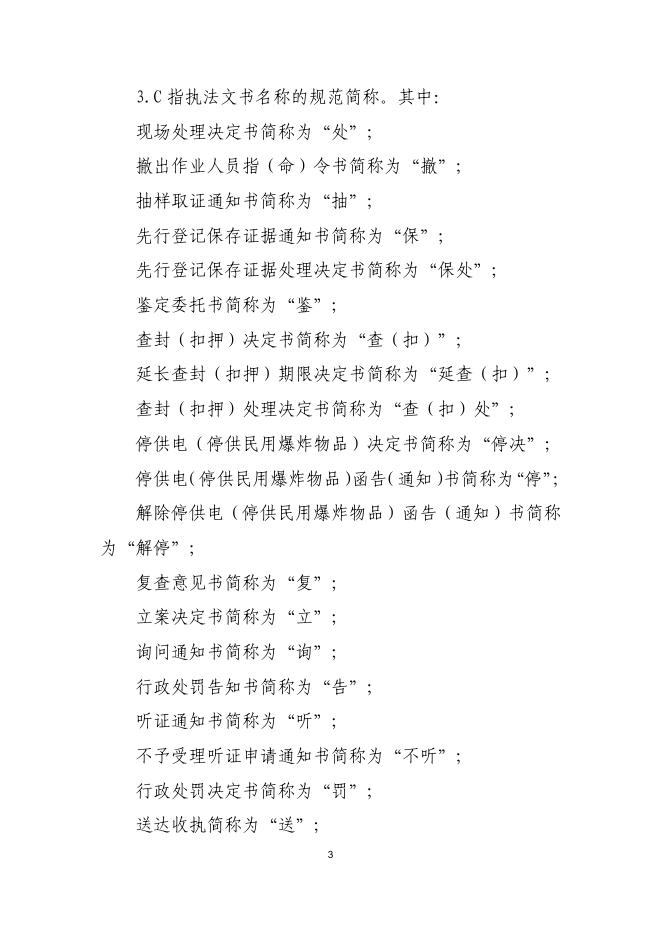 3.C 指执法文书名称的规范简称。其中:

现场处理决定书简称为“处”;

撤出作业人员指（命）令书简称为“撤”;

抽样取证通知书简称为“抽”;

先行登记保存证据通知书简称为“保”;

先行登记保存证据处理决定书简称为“保处”;

鉴定委托书简称为“鉴”;

查封（扣押）决定书简称为“查（扣）”;

延长查封（扣押）期限决定书简称为“延查（扣）”;

查封（扣押）处理决定书简称为“查（扣）处”;

停供电（停供民用爆炸物品）决定书简称为“停决”;

停供电（停供民用爆炸物品）函告（通知）书简称为“停”;

解除停供电（停供民用爆炸物品）函告（通知）书简称为“解停”;

复查意见书简称为“复”;

立案决定书简称为“立”;

询问通知书简称为“询”;

行政处罚告知书简称为“告”;

听证通知书简称为“听”;

不予受理听证申请通知书简称为“不听”;

行政处罚决定书简称为“罚”;

送达收执简称为“送”;

3